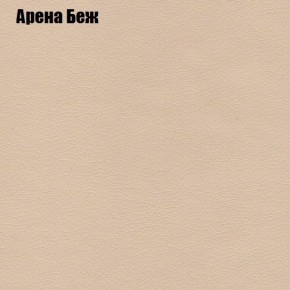 Арена Беж